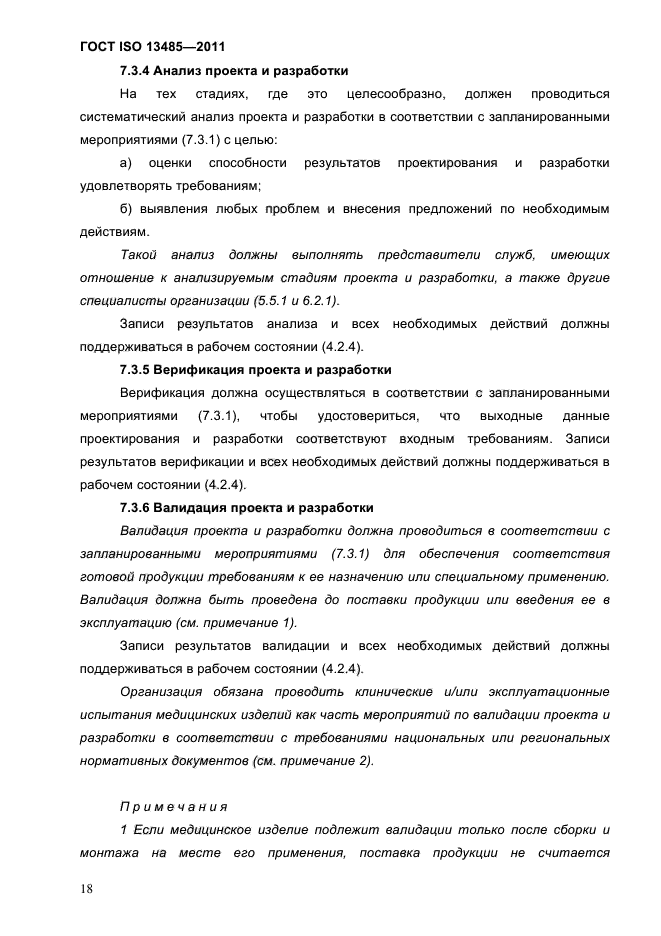 ГОСТ ISO 13485—2011

7.3.4 Анализ проекта и разработки

На тех стадиях, где это целесообразно, должен проводиться систематический анализ проекта и разработки в соответствии с запланированными мероприятиями (7.3.1) с целью:

а) оценки способности результатов проектирования и разработки удовлетворять требованиям;

б) выявления любых проблем и внесения предложений по необходимым действиям.

Такой анализ должны выполнять представители служб, имеющих отношение к анализируемым стадиям проекта и разработки, а также другие специалисты организации (5.5.1 и 6.2.1).

Записи результатов анализа и всех необходимых действий должны поддерживаться в рабочем состоянии (4.2.4).

7.3.5 Верификация проекта и разработки

Верификация должна осуществляться в соответствии с запланированными мероприятиями (7.3.1), чтобы удостовериться, что выходные данные проектирования и разработки соответствуют входным требованиям. Записи результатов верификации и всех необходимых действий должны поддерживаться в рабочем состоянии (4.2.4).

7.3.6 Валидация проекта и разработки

Валидация проекта и разработки должна проводиться в соответствии с запланированными мероприятиями (7.3.1) для обеспечения соответствия готовой продукции требованиям к ее назначению или специальному применению. Валидация должна быть проведена до поставки продукции или введения ее в эксплуатацию (см. примечание 1).

Записи результатов валидации и всех необходимых действий должны поддерживаться в рабочем состоянии (4.2.4).

Организация обязана проводить клинические и/или эксплуатационные испытания медицинских изделий как часть мероприятий по валидации проекта и разработки в соответствии с требованиями национальных или региональных нормативных документов (см. примечание 2).

Примечания

1 Если медицинское изделие подлежит валидации только после сборки и монтажа на месте его применения, поставка продукции не считается

18